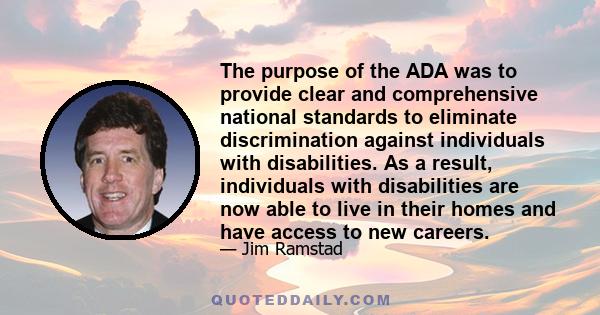 The purpose of the ADA was to provide clear and comprehensive national standards to eliminate discrimination against individuals with disabilities. As a result, individuals with disabilities are now able to live in their homes and have access to new careers.

— Jim Ramstad

QUOTEDDAILY.COM